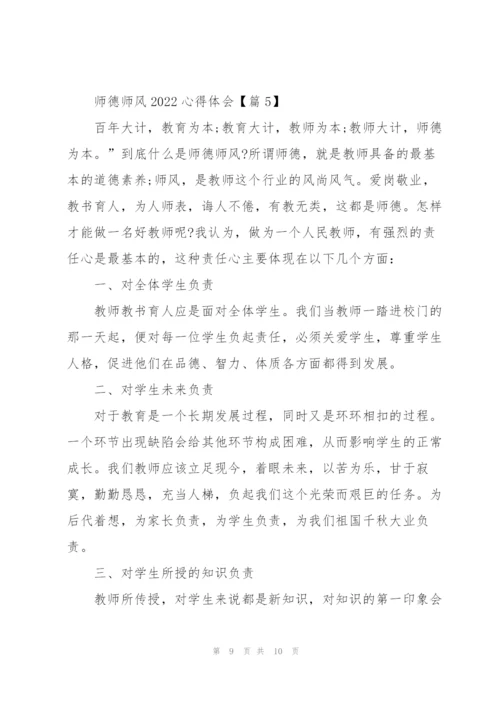 师德师风 2022 心得体会【篇 5】

百年大计，教育为本;教育大计，教师为本;教师大计，师德为本。”到底什么是师德师风?所谓师德，就是教师具备的最基本的道德素养;师风，是教师这个行业的风尚风气。爱岗敬业，教书育人，为人师表，诲人不倦，有教无类，这都是师德。怎样才能做一名好教师呢?我认为，做为一个人民教师，有强烈的责任心是最基本的，这种责任心主要体现在以下几个方面：

一、对全体学生负责

教师教书育人应是面对全体学生。我们当教师一踏进校门的那一天起，便对每一位学生负起责任，必须关爱学生，尊重学生人格，促进他们在品德、智力、体质各方面都得到发展。

二、对学生未来负责

对于教育是一个长期发展过程，同时又是环环相扣的过程。一个环节出现缺陷会给其他环节构成困难，从而影响学生的正常成长。我们教师应该立足现今，着眼未来，以苦为乐，甘于寂寞，勤勤恳恳，充当人梯，负起我们这个光荣而艰巨的任务。为后代着想，为家长负责，为学生负责，为我们祖国千秋大业负责。

三、对学生所授的知识负责

教师所传授，对学生来说都是新知识，对知识的第一印象会

第 9 页 共 10 页